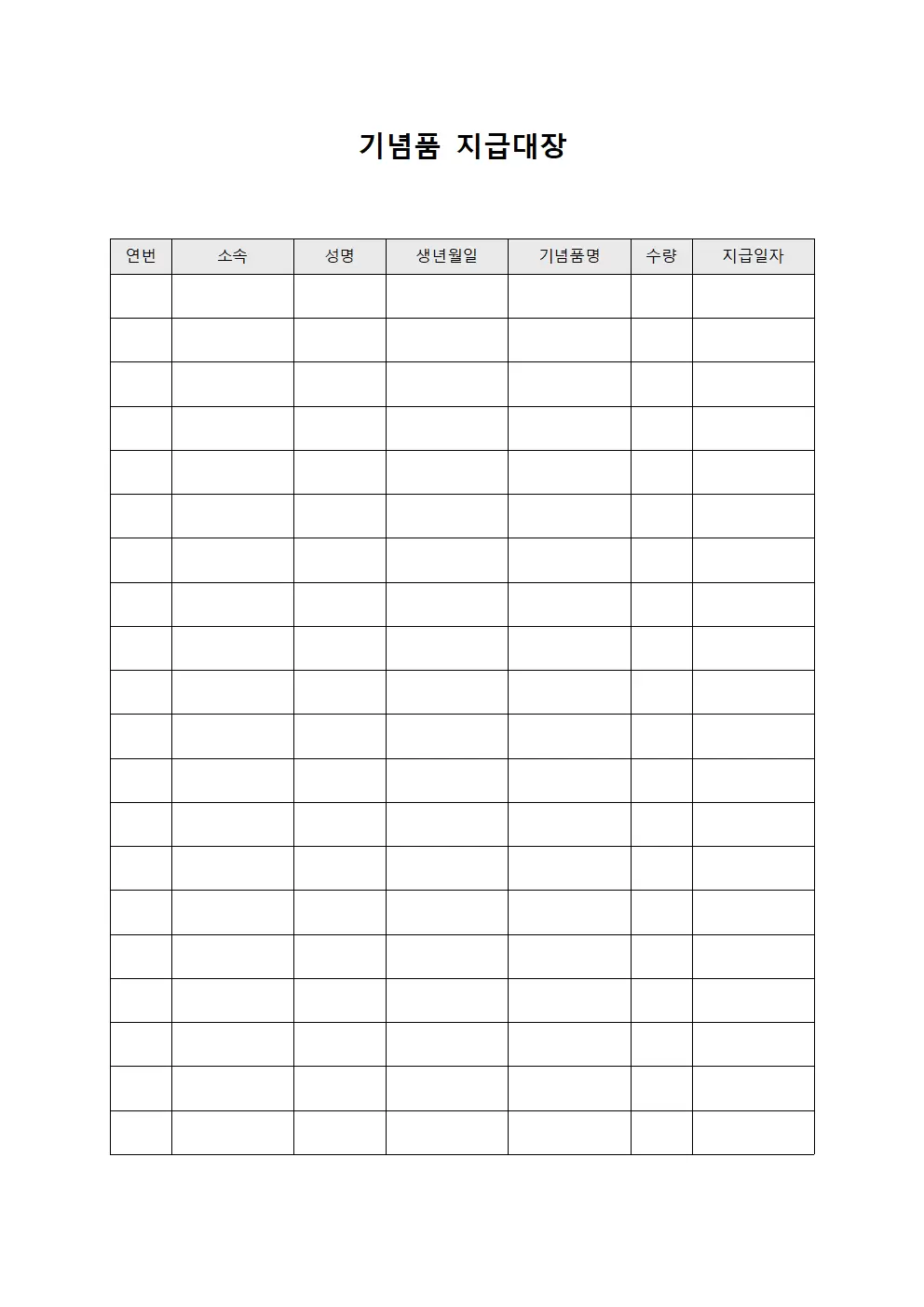 기념품 지급대장

| 연번 | 소속 | 성명 | 생년월일 | 기념품명 | 수량 | 지급일자 |
|---|---|---|---|---|---|---|
| | | | | | | |
| | | | | | | |
| | | | | | | |
| | | | | | | |
| | | | | | | |
| | | | | | | |
| | | | | | | |
| | | | | | | |
| | | | | | | |
| | | | | | | |
| | | | | | | |
| | | | | | | |
| | | | | | | |
| | | | | | | |
| | | | | | | |
| | | | | | | |
| | | | | | | |
| | | | | | | |
| | | | | | | |
| | | | | | | |